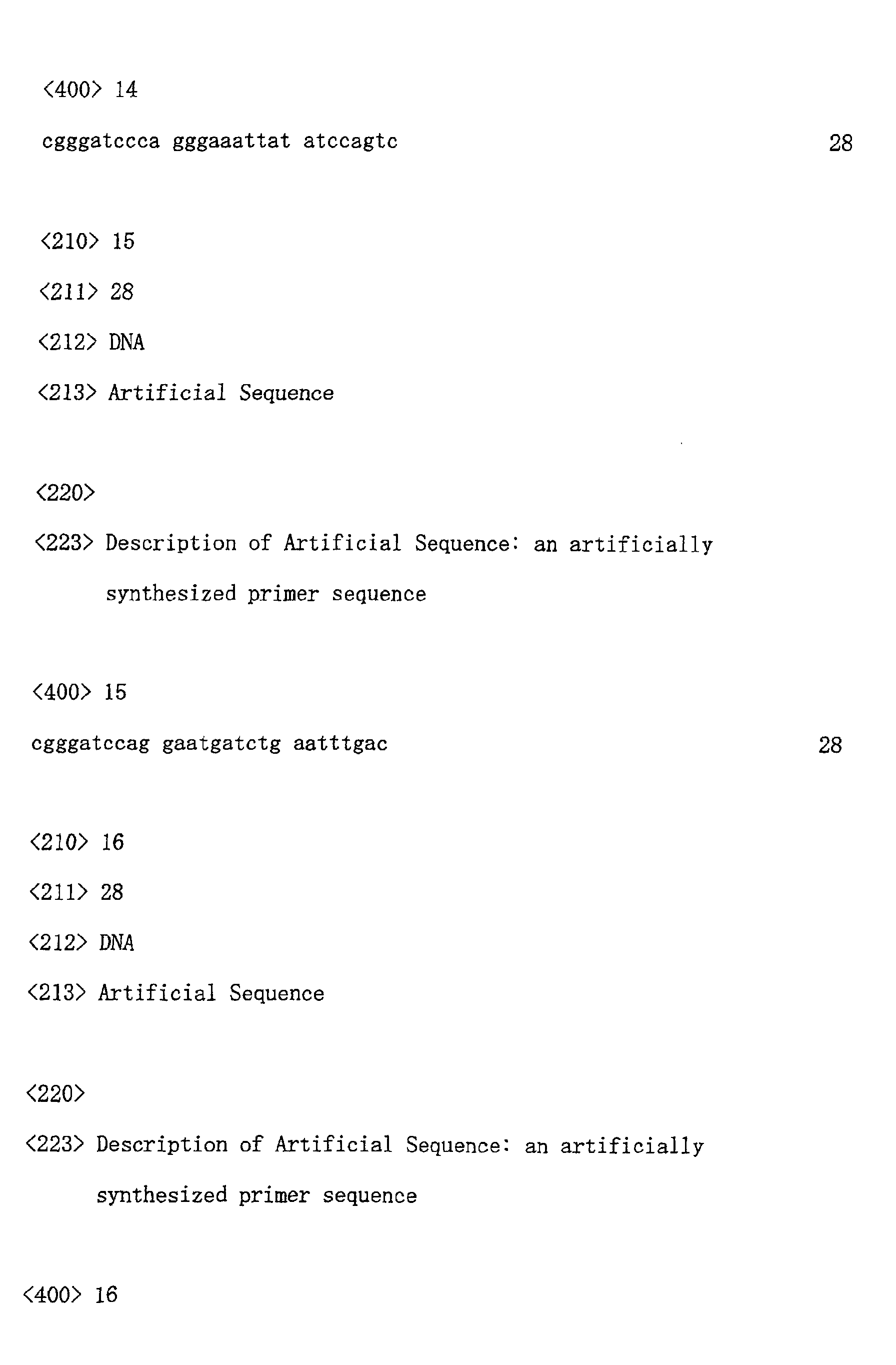 <400> 14

cgggatccca gggaaattat atccagtc 28

<210> 15

<211> 28

<212> DNA

<213> Artificial Sequence

<220>

<223> Description of Artificial Sequence: an artificially synthesized primer sequence

<400> 15

cgggatccag gaatgatctg aatttgac 28

<210> 16

<211> 28

<212> DNA

<213> Artificial Sequence

<220>

<223> Description of Artificial Sequence: an artificially synthesized primer sequence

<400> 16